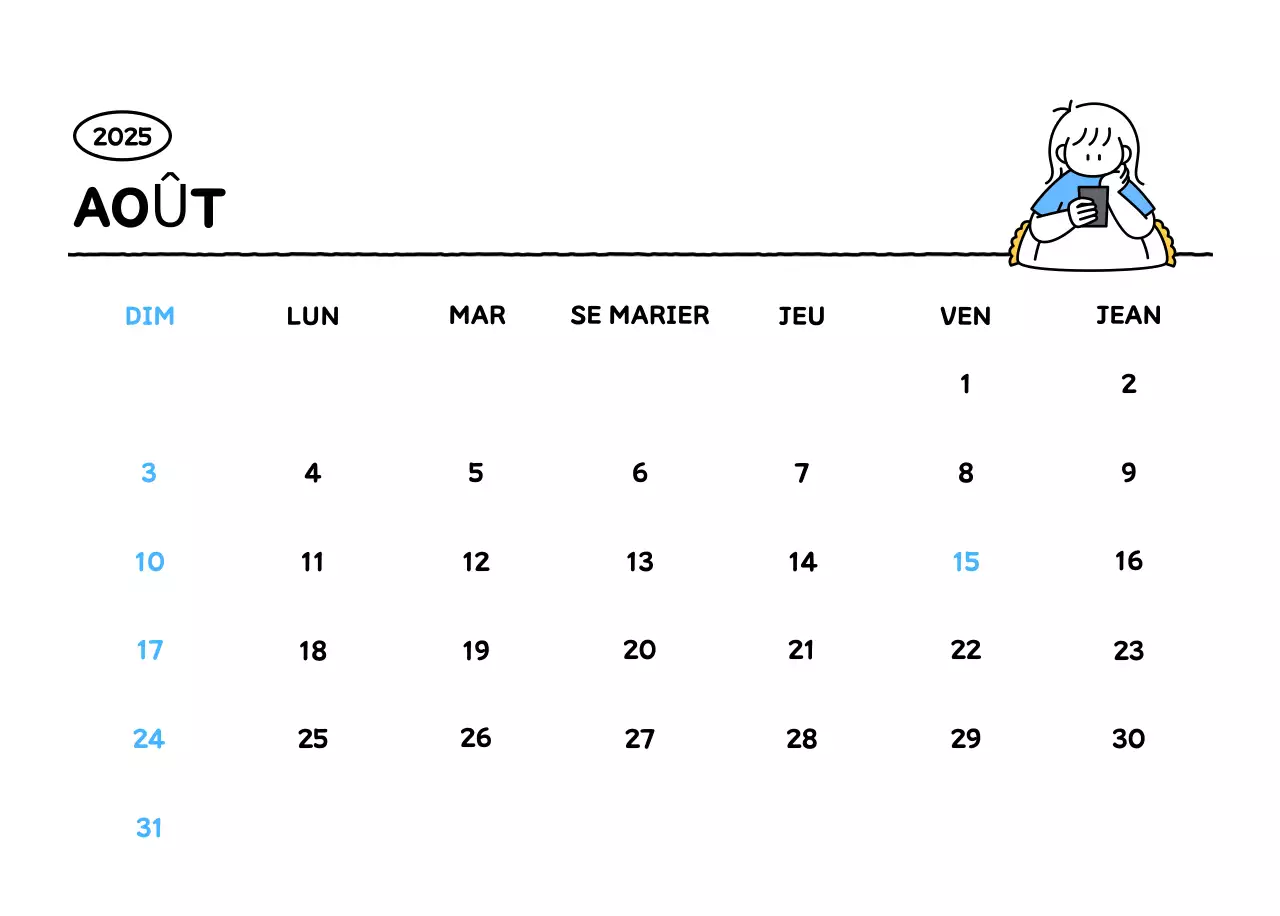 2025

AOÛT

| DIM | LUN | MAR | SE MARIER | JEU | VEN | JEAN |
|---|---|---|---|---|---|---|
| | | | | | 1 | 2 |
| 3 | 4 | 5 | 6 | 7 | 8 | 9 |
| 10 | 11 | 12 | 13 | 14 | 15 | 16 |
| 17 | 18 | 19 | 20 | 21 | 22 | 23 |
| 24 | 25 | 26 | 27 | 28 | 29 | 30 |
| 31 | | | | | | |